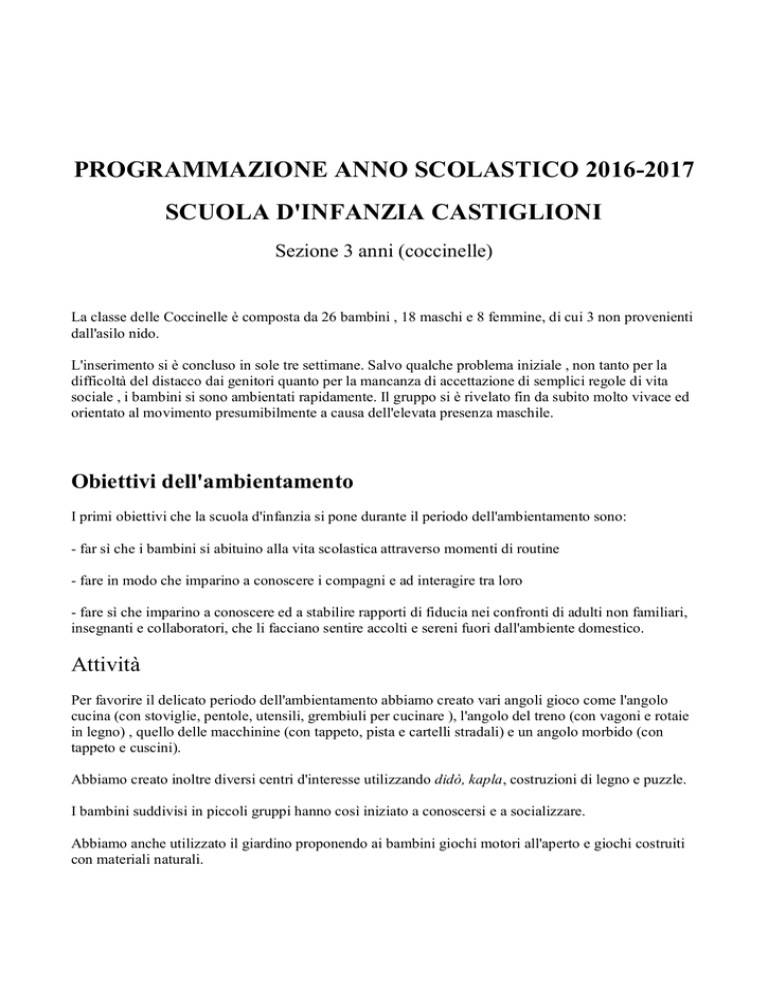 PROGRAMMAZIONE ANNO SCOLASTICO 2016-2017

SCUOLA D'INFANZIA CASTIGLIONI

Sezione 3 anni (coccinelle)

La classe delle Coccinelle è composta da 26 bambini , 18 maschi e 8 femmine, di cui 3 non provenienti dall'asilo nido.

L'inserimento si è concluso in sole tre settimane. Salvo qualche problema iniziale , non tanto per la difficoltà del distacco dai genitori quanto per la mancanza di accettazione di semplici regole di vita sociale , i bambini si sono ambientati rapidamente. Il gruppo si è rivelato fin da subito molto vivace ed orientato al movimento presumibilmente a causa dell'elevata presenza maschile.

Obiettivi dell'ambientamento

I primi obiettivi che la scuola d'infanzia si pone durante il periodo dell'ambientamento sono:

- far sì che i bambini si abituino alla vita scolastica attraverso momenti di routine

- fare in modo che imparino a conoscere i compagni e ad interagire tra loro

- fare sì che imparino a conoscere ed a stabilire rapporti di fiducia nei confronti di adulti non familiari, insegnanti e collaboratori, che li facciano sentire accolti e sereni fuori dall'ambiente domestico.

Attività

Per favorire il delicato periodo dell'ambientamento abbiamo creato vari angoli gioco come l'angolo cucina (con stoviglie, pentole, utensili, grembiuli per cucinare ), l'angolo del treno (con vagoni e rotaie in legno) , quello delle macchinine (con tappeto, pista e cartelli stradali) e un angolo morbido (con tappeto e cuscini).

Abbiamo creato inoltre diversi centri d'interesse utilizzando didò, kapla, costruzioni di legno e puzzle.

I bambini suddivisi in piccoli gruppi hanno così iniziato a conoscersi e a socializzare.

Abbiamo anche utilizzato il giardino proponendo ai bambini giochi motori all'aperto e giochi costruiti con materiali naturali.